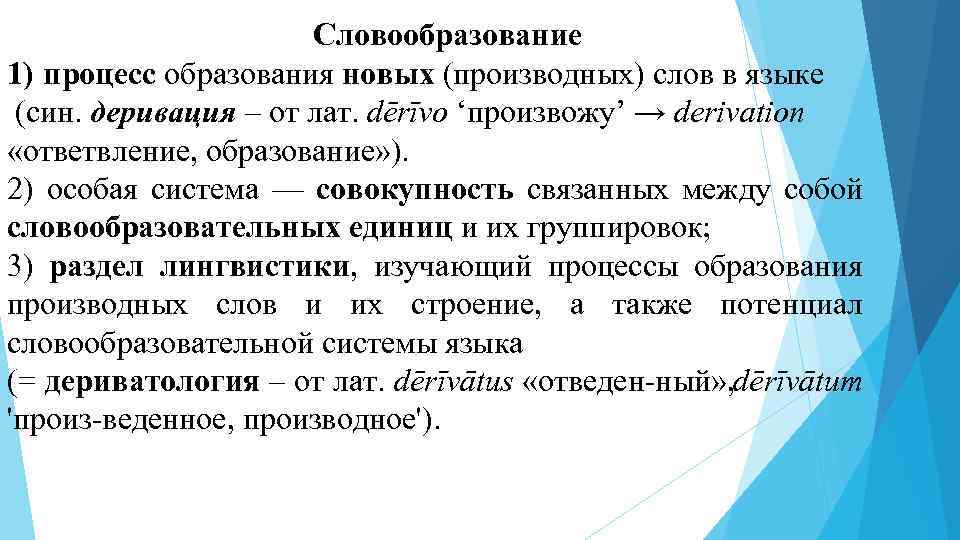 Словообразование

1) процесс образования новых (производных) слов в языке (син. деривация – от лат. dērīvo ‘произвожу’ → derivation «ответвление, образование»).

2) особая система — совокупность связанных между собой словообразовательных единиц и их группировок;

3) раздел лингвистики, изучающий процессы образования производных слов и их строение, а также потенциал словообразовательной системы языка (= дериватология – от лат. dērīvātus «отведен-ный»,dērīvātum 'произ-веденное, производное').